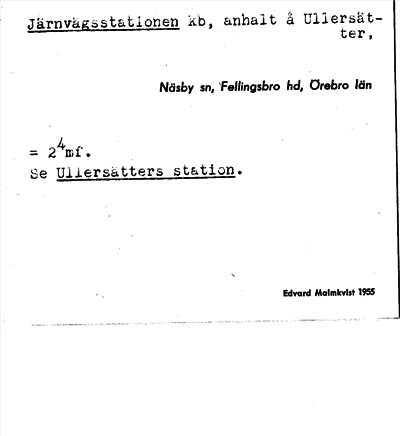 Järnvägsstationen kb, anhalt å Ullersätter,

Näsby sn, Fellingsbro hd, Örebro län

= $2^4$mf.
Se Ullersätters station.

Edvard Malmkvist 1955